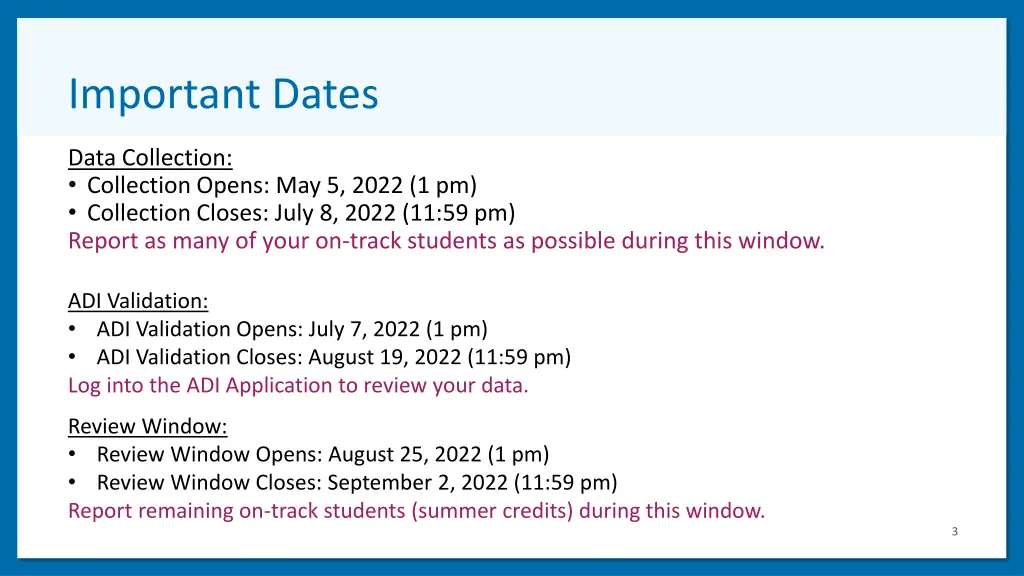 Important Dates

Data Collection:
• Collection Opens: May 5, 2022 (1 pm)
• Collection Closes: July 8, 2022 (11:59 pm)
Report as many of your on-track students as possible during this window.

ADI Validation:
• ADI Validation Opens: July 7, 2022 (1 pm)
• ADI Validation Closes: August 19, 2022 (11:59 pm)
Log into the ADI Application to review your data.

Review Window:
• Review Window Opens: August 25, 2022 (1 pm)
• Review Window Closes: September 2, 2022 (11:59 pm)
Report remaining on-track students (summer credits) during this window.

3